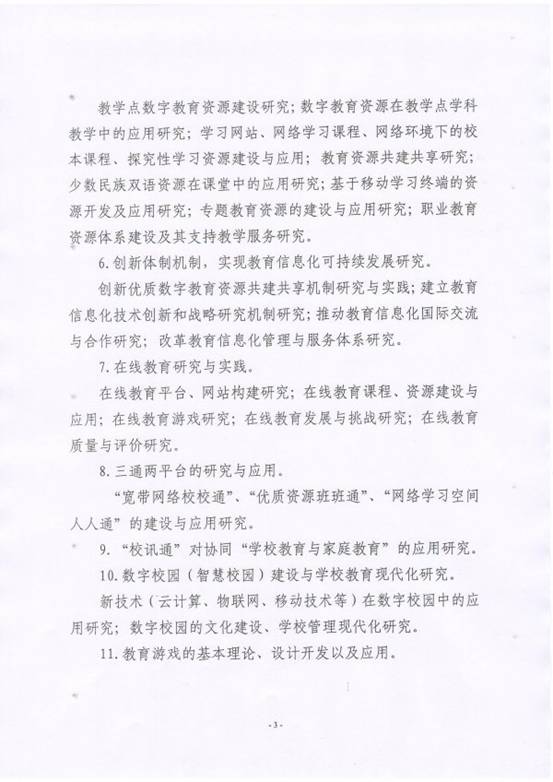 教学点数字教育资源建设研究；数字教育资源在教学点学科教学中的应用研究；学习网站、网络学习课程、网络环境下的校本课程、探究性学习资源建设与应用；教育资源共建共享研究；少数民族双语资源在课堂中的应用研究；基于移动学习终端的资源开发及应用研究；专题教育资源的建设与应用研究；职业教育资源体系建设及其支持教学服务研究。

6.创新体制机制，实现教育信息化可持续发展研究。

创新优质数字教育资源共建共享机制研究与实践；建立教育信息化技术创新和战略研究机制研究；推动教育信息化国际交流与合作研究；改革教育信息化管理与服务体系研究。

7.在线教育研究与实践。

在线教育平台、网站构建研究；在线教育课程、资源建设与应用；在线教育游戏研究；在线教育发展与挑战研究；在线教育质量与评价研究。

8.三通两平台的研究与应用。

“宽带网络校校通”、“优质资源班班通”、“网络学习空间人人通”的建设与应用研究。

9.“校讯通”对协同“学校教育与家庭教育”的应用研究。

10.数字校园（智慧校园）建设与学校教育现代化研究。

新技术（云计算、物联网、移动技术等）在数字校园中的应用研究；数字校园的文化建设、学校管理现代化研究。

11.教育游戏的基本理论、设计开发以及应用。

-3-